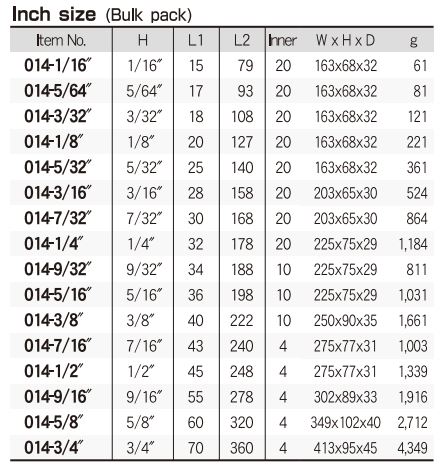 Inch size (Bulk pack)

| Item No. | H | L1 | L2 | Inner | W x H x D | g |
|---|---|---|---|---|---|---|
| 014-1/16″ | 1/16″ | 15 | 79 | 20 | 163x68x32 | 61 |
| 014-5/64″ | 5/64″ | 17 | 93 | 20 | 163x68x32 | 81 |
| 014-3/32″ | 3/32″ | 18 | 108 | 20 | 163x68x32 | 121 |
| 014-1/8″ | 1/8″ | 20 | 127 | 20 | 163x68x32 | 221 |
| 014-5/32″ | 5/32″ | 25 | 140 | 20 | 163x68x32 | 361 |
| 014-3/16″ | 3/16″ | 28 | 158 | 20 | 203x65x30 | 524 |
| 014-7/32″ | 7/32″ | 30 | 168 | 20 | 203x65x30 | 864 |
| 014-1/4″ | 1/4″ | 32 | 178 | 20 | 225x75x29 | 1,184 |
| 014-9/32″ | 9/32″ | 34 | 188 | 10 | 225x75x29 | 811 |
| 014-5/16″ | 5/16″ | 36 | 198 | 10 | 225x75x29 | 1,031 |
| 014-3/8″ | 3/8″ | 40 | 222 | 10 | 250x90x35 | 1,661 |
| 014-7/16″ | 7/16″ | 43 | 240 | 4 | 275x77x31 | 1,003 |
| 014-1/2″ | 1/2″ | 45 | 248 | 4 | 275x77x31 | 1,339 |
| 014-9/16″ | 9/16″ | 55 | 278 | 4 | 302x89x33 | 1,916 |
| 014-5/8″ | 5/8″ | 60 | 320 | 4 | 349x102x40 | 2,712 |
| 014-3/4″ | 3/4″ | 70 | 360 | 4 | 413x95x45 | 4,349 |